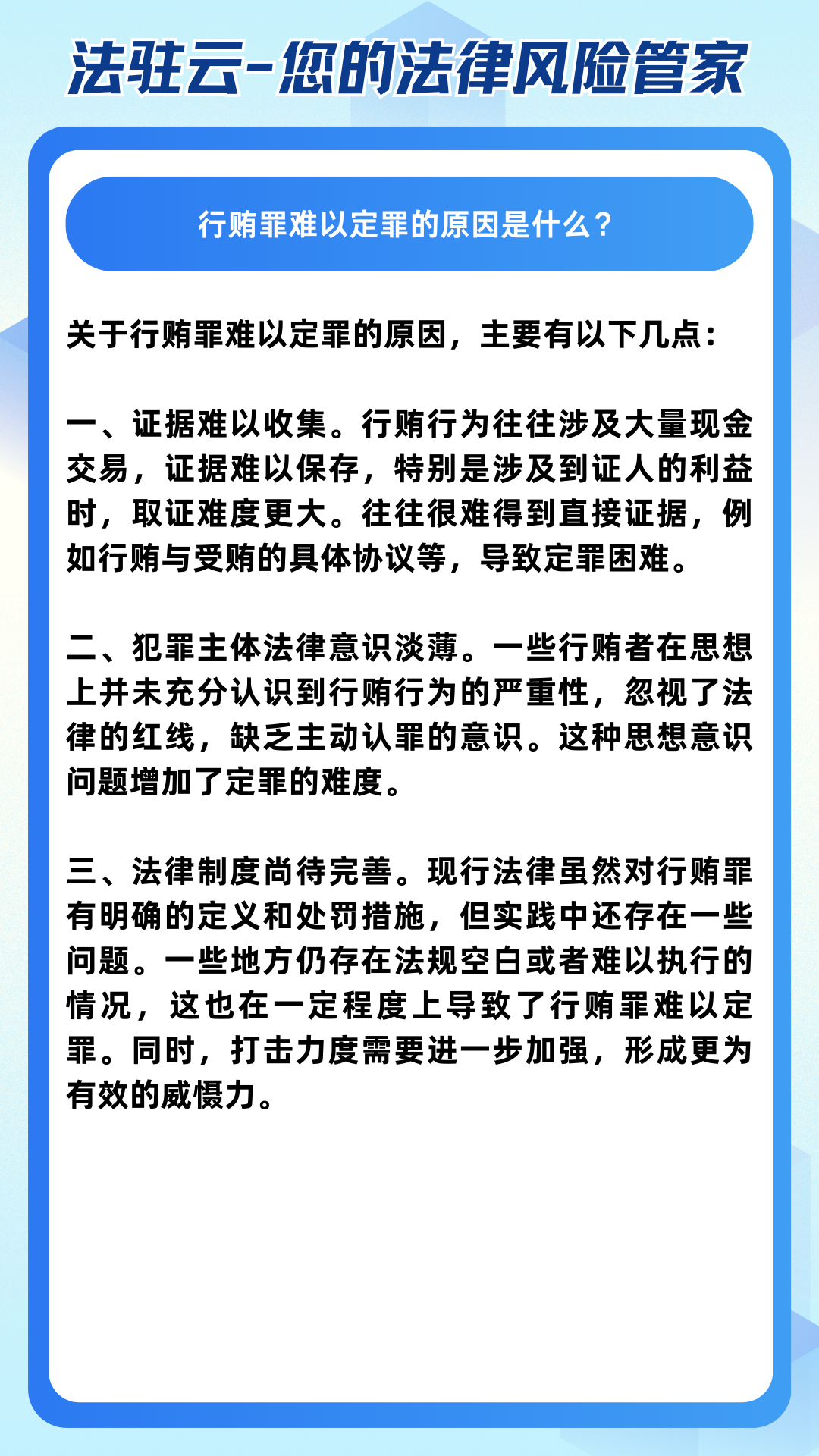 法驻云-您的法律风险管家

行贿罪难以定罪的原因是什么？

关于行贿罪难以定罪的原因，主要有以下几点：

一、证据难以收集。行贿行为往往涉及大量现金交易，证据难以保存，特别是涉及到证人的利益时，取证难度更大。往往很难得到直接证据，例如行贿与受贿的具体协议等，导致定罪困难。

二、犯罪主体法律意识淡薄。一些行贿者在思想上并未充分认识到行贿行为的严重性，忽视了法律的红线，缺乏主动认罪的意识。这种思想意识问题增加了定罪的难度。

三、法律制度尚待完善。现行法律虽然对行贿罪有明确的定义和处罚措施，但实践中还存在一些问题。一些地方仍存在法规空白或者难以执行的情况，这也在一定程度上导致了行贿罪难以定罪。同时，打击力度需要进一步加强，形成更为有效的威慑力。